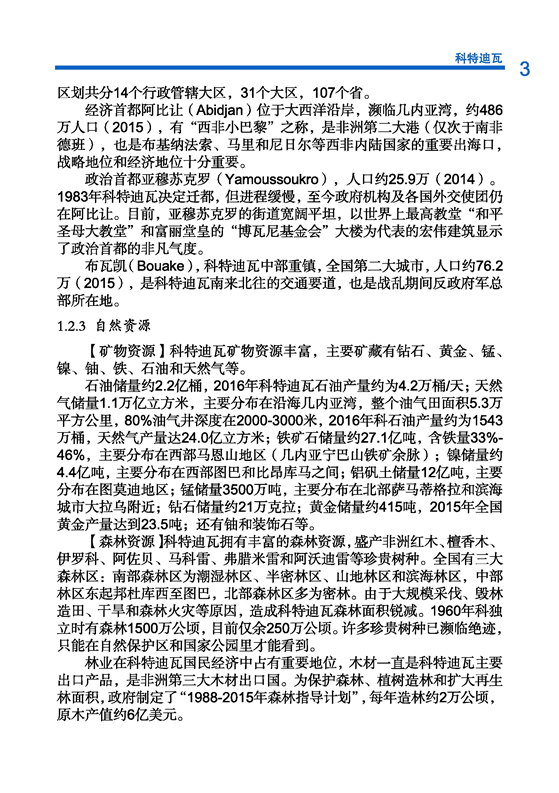 科特迪瓦

3

区划共分14个行政管辖大区，31个大区，107个省。

经济首都阿比让（Abidjan）位于大西洋沿岸，濒临几内亚湾，约486万人口（2015），有“西非小巴黎”之称，是非洲第二大港（仅次于南非德班），也是布基纳法索、马里和尼日尔等西非内陆国家的重要出海口，战略地位和经济地位十分重要。

政治首都亚穆苏克罗（Yamoussoukro），人口约25.9万（2014）。1983年科特迪瓦决定迁都，但进程缓慢，至今政府机构及各国外交使团仍在阿比让。目前，亚穆苏克罗的街道宽阔平坦，以世界上最高教堂“和平圣母大教堂”和富丽堂皇的“博瓦尼基金会”大楼为代表的宏伟建筑显示了政治首都的非凡气度。

布瓦凯（Bouake），科特迪瓦中部重镇，全国第二大城市，人口约76.2万（2015），是科特迪瓦南来北往的交通要道，也是战乱期间反政府军总部所在地。

1.2.3 自然资源

【矿物资源】科特迪瓦矿物资源丰富，主要矿藏有钻石、黄金、锰、镍、铀、铁、石油和天然气等。

石油储量约2.2亿桶，2016年科特迪瓦石油产量约为4.2万桶/天；天然气储量1.1万亿立方米，主要分布在沿海几内亚湾，整个油气田面积5.3万平方公里，80%油气井深度在2000-3000米，2016年科石油产量约为1543万桶，天然气产量达24.0亿立方米；铁矿石储量约27.1亿吨，含铁量33%-46%，主要分布在西部马恩山地区（几内亚宁巴山铁矿余脉）；镍储量约4.4亿吨，主要分布在西部图巴和比昂库马之间；铝矾土储量12亿吨，主要分布在图莫迪地区；锰储量3500万吨，主要分布在北部萨马蒂格拉和滨海城市大拉乌附近；钻石储量约21万克拉；黄金储量约415吨，2015年全国黄金产量达到23.5吨；还有铀和装饰石等。

【森林资源】科特迪瓦拥有丰富的森林资源，盛产非洲红木、檀香木、伊罗科、阿佐贝、马科雷、弗腊米雷和阿沃迪雷等珍贵树种。全国有三大森林区：南部森林区为潮湿林区、半密林区、山地林区和滨海林区，中部林区东起邦杜库西至图巴，北部森林区多为密林。由于大规模采伐、毁林造田、干旱和森林火灾等原因，造成科特迪瓦森林面积锐减。1960年科独立时有森林1500万公顷，目前仅余250万公顷。许多珍贵树种已濒临绝迹，只能在自然保护区和国家公园里才能看到。

林业在科特迪瓦国民经济中占有重要地位，木材一直是科特迪瓦主要出口产品，是非洲第三大木材出口国。为保护森林、植树造林和扩大再生林面积，政府制定了“1988-2015年森林指导计划”，每年造林约2万公顷，原木产值约6亿美元。